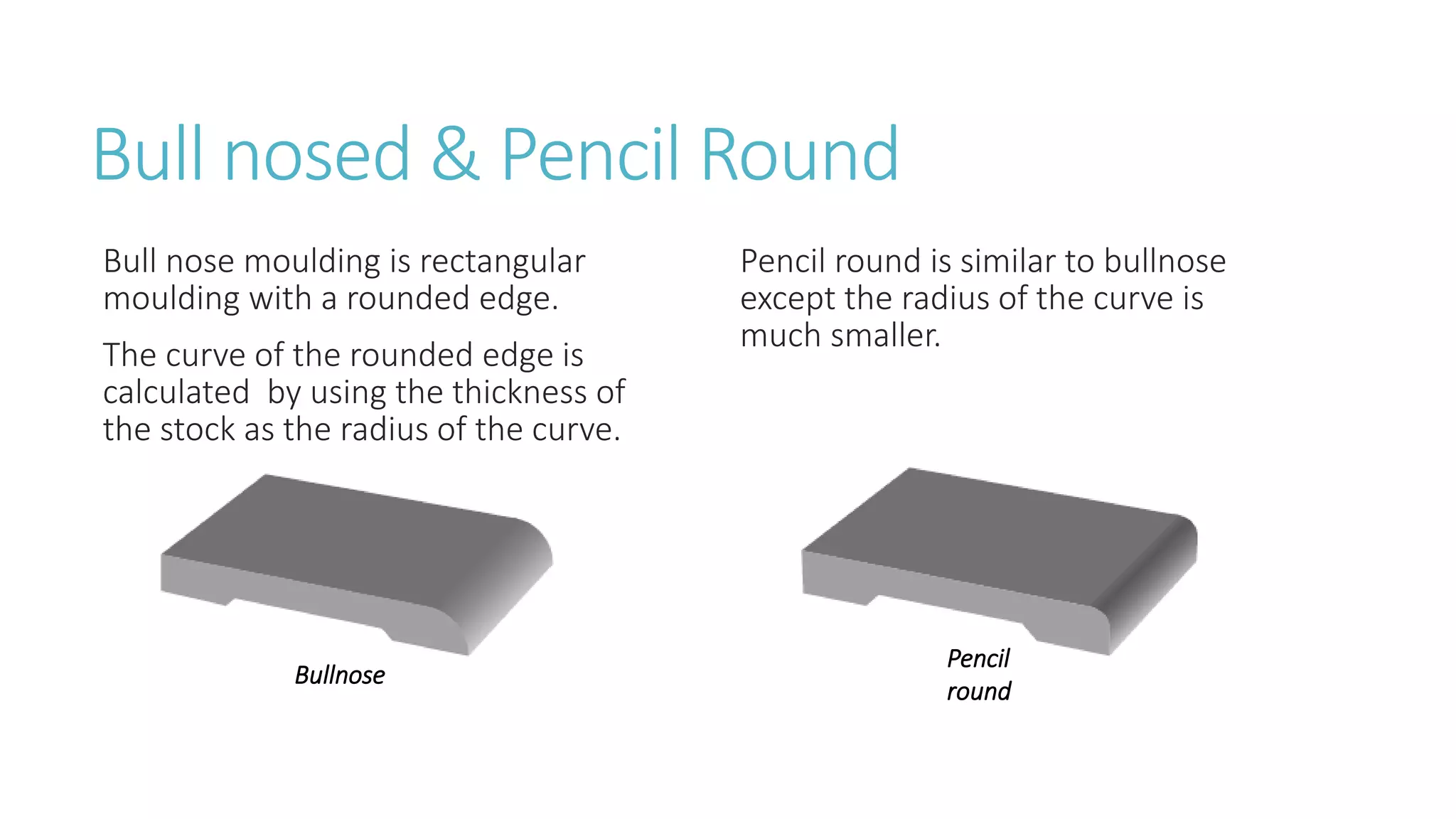 Bull nosed & Pencil Round

Bull nose moulding is rectangular moulding with a rounded edge.

The curve of the rounded edge is calculated  by using the thickness of the stock as the radius of the curve.

Bullnose

Pencil round is similar to bullnose except the radius of the curve is much smaller.

Pencil round